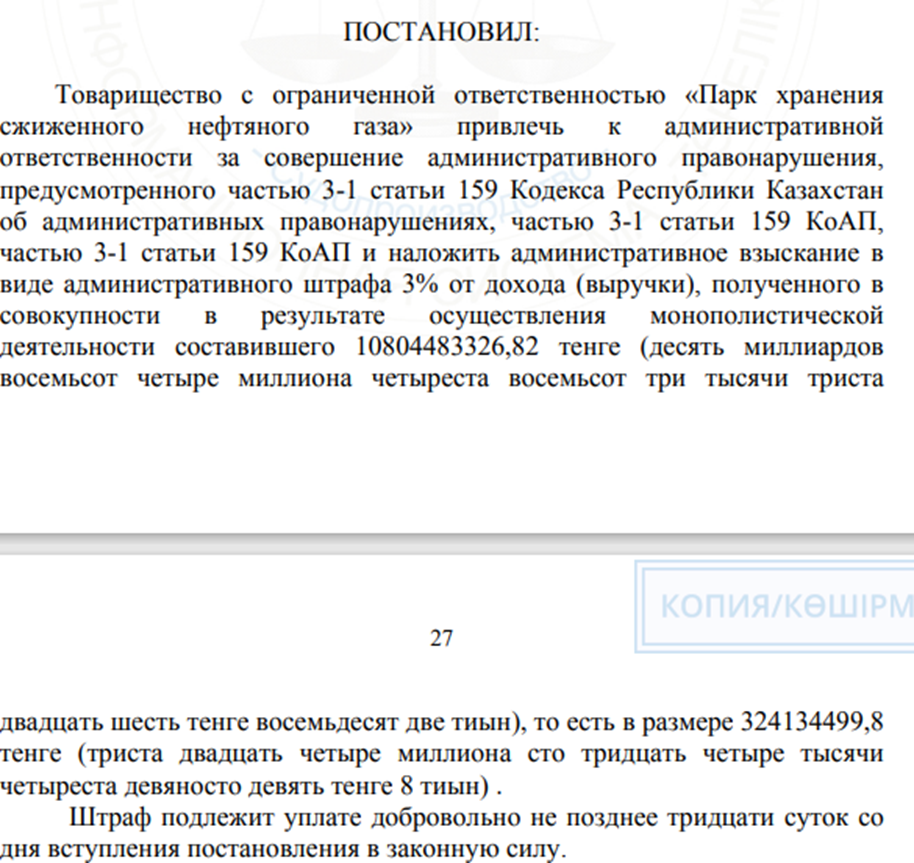 ПОСТАНОВИЛ:

Товарищество с ограниченной ответственностью «Парк хранения сжиженного нефтяного газа» привлечь к административной ответственности за совершение административного правонарушения, предусмотренного частью 3-1 статьи 159 Кодекса Республики Казахстан об административных правонарушениях, частью 3-1 статьи 159 КоАП, частью 3-1 статьи 159 КоАП и наложить административное взыскание в виде административного штрафа 3% от дохода (выручки), полученного в совокупности в результате осуществления монополистической деятельности составившего 10804483326,82 тенге (десять миллиардов восемьсот четыре миллиона четыреста восемьсот три тысячи триста

КОПИЯ/КӨШІРМ

27

двадцать шесть тенге восемьдесят две тиын), то есть в размере 324134499,8 тенге (триста двадцать четыре миллиона сто тридцать четыре тысячи четыреста девяносто девять тенге 8 тиын) .

Штраф подлежит уплате добровольно не позднее тридцати суток со дня вступления постановления в законную силу.